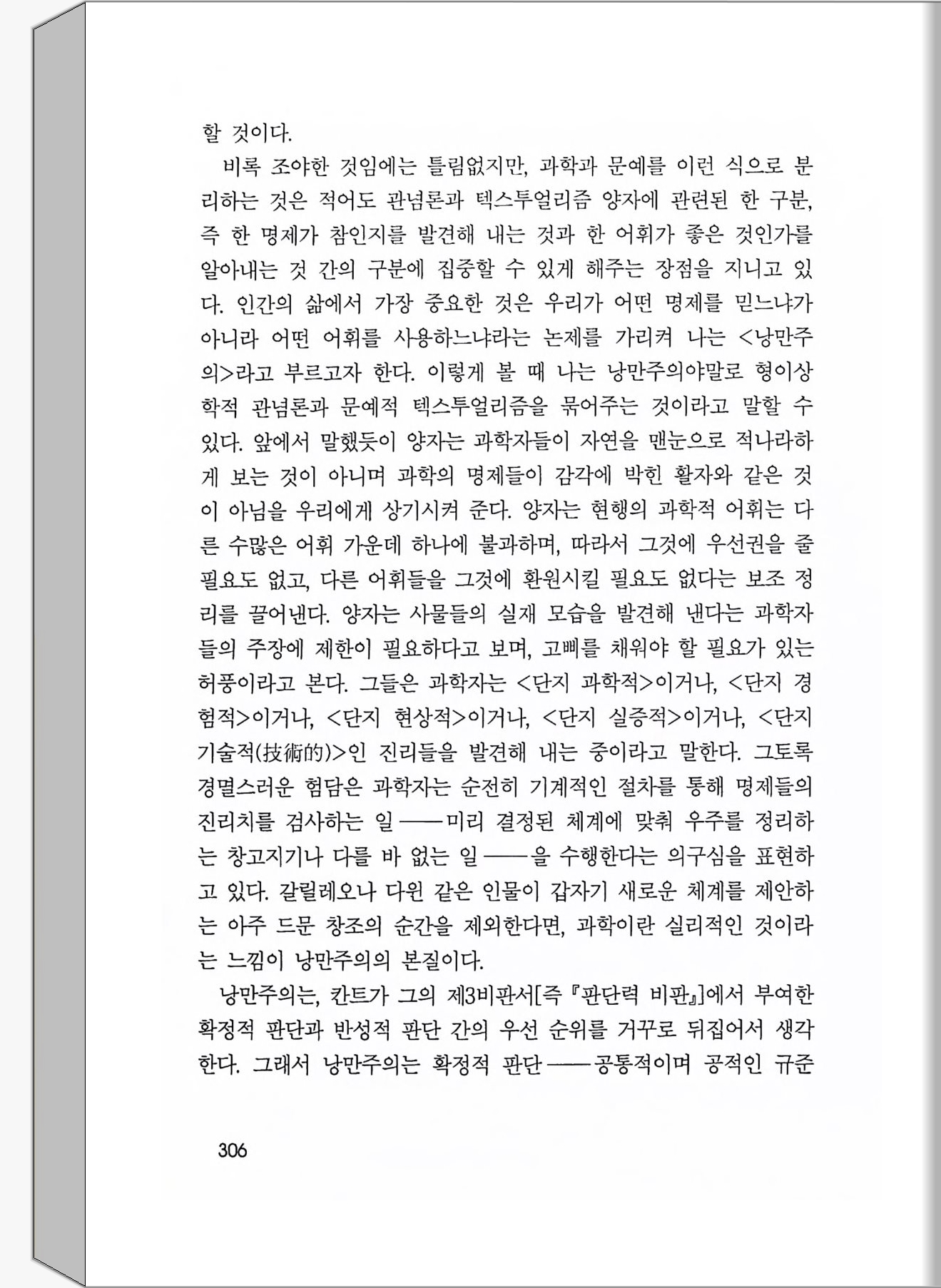 할 것이다.

비록 조야한 것임에는 틀림없지만, 과학과 문예를 이런 식으로 분리하는 것은 적어도 관념론과 텍스투얼리즘 양자에 관련된 한 구분, 즉 한 명제가 참인지를 발견해 내는 것과 한 어휘가 좋은 것인가를 알아내는 것 간의 구분에 집중할 수 있게 해주는 장점을 지니고 있다. 인간의 삶에서 가장 중요한 것은 우리가 어떤 명제를 믿느냐가 아니라 어떤 어휘를 사용하느냐라는 논제를 가리켜 나는 <낭만주의>라고 부르고자 한다. 이렇게 볼 때 나는 낭만주의야말로 형이상학적 관념론과 문예적 텍스투얼리즘을 묶어주는 것이라고 말할 수 있다. 앞에서 말했듯이 양자는 과학자들이 자연을 맨눈으로 적나라하게 보는 것이 아니며 과학의 명제들이 감각에 박힌 활자와 같은 것이 아님을 우리에게 상기시켜 준다. 양자는 현행의 과학적 어휘는 다른 수많은 어휘 가운데 하나에 불과하며, 따라서 그것에 우선권을 줄 필요도 없고, 다른 어휘들을 그것에 환원시킬 필요도 없다는 보조 정리를 끌어낸다. 양자는 사물들의 실재 모습을 발견해 낸다는 과학자들의 주장에 제한이 필요하다고 보며, 고삐를 채워야 할 필요가 있는 허풍이라고 본다. 그들은 과학자는 <단지 과학적>이거나, <단지 경험적>이거나, <단지 현상적>이거나, <단지 실증적>이거나, <단지 기술적(技術的)>인 진리들을 발견해 내는 중이라고 말한다. 그토록 경멸스러운 험담은 과학자는 순전히 기계적인 절차를 통해 명제들의 진리치를 검사하는 일——미리 결정된 체계에 맞춰 우주를 정리하는 창고지기나 다를 바 없는 일——을 수행한다는 의구심을 표현하고 있다. 갈릴레오나 다윈 같은 인물이 갑자기 새로운 체계를 제안하는 아주 드문 창조의 순간을 제외한다면, 과학이란 실리적인 것이라는 느낌이 낭만주의의 본질이다.

낭만주의는, 칸트가 그의 제3비판서[즉 『판단력 비판』]에서 부여한 확정적 판단과 반성적 판단 간의 우선 순위를 거꾸로 뒤집어서 생각한다. 그래서 낭만주의는 확정적 판단——공통적이며 공적인 규준

306